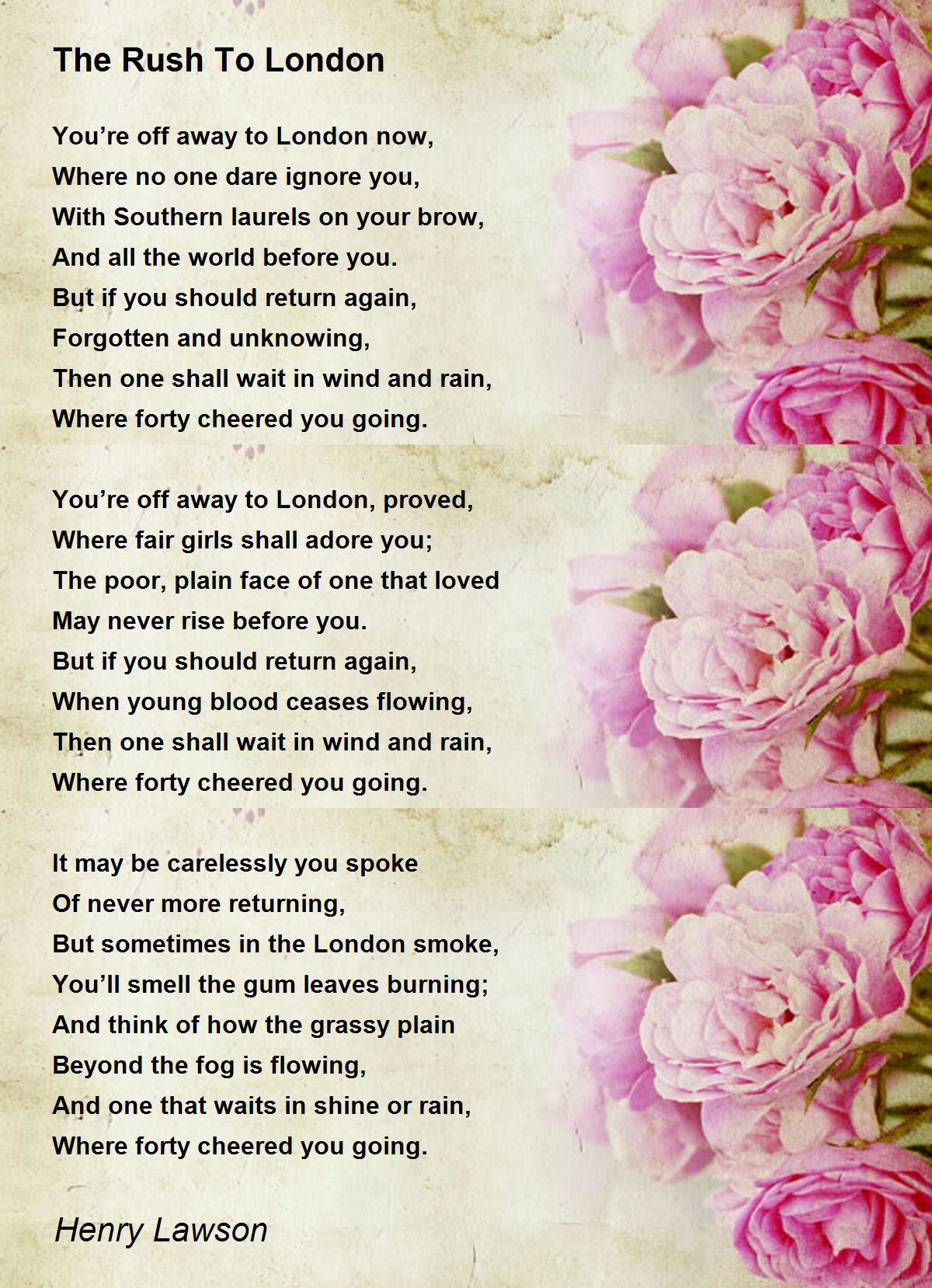 The Rush To London

You’re off away to London now,
Where no one dare ignore you,
With Southern laurels on your brow,
And all the world before you.
But if you should return again,
Forgotten and unknowing,
Then one shall wait in wind and rain,
Where forty cheered you going.

You’re off away to London, proved,
Where fair girls shall adore you;
The poor, plain face of one that loved
May never rise before you.
But if you should return again,
When young blood ceases flowing,
Then one shall wait in wind and rain,
Where forty cheered you going.

It may be carelessly you spoke
Of never more returning,
But sometimes in the London smoke,
You’ll smell the gum leaves burning;
And think of how the grassy plain
Beyond the fog is flowing,
And one that waits in shine or rain,
Where forty cheered you going.

Henry Lawson